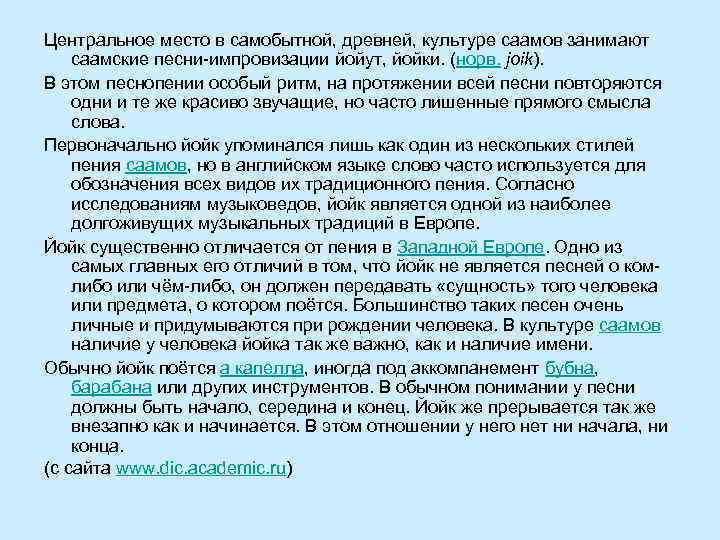 Центральное место в самобытной, древней, культуре саамов занимают саамские песни-импровизации йойут, йойки. (норв. joik).

В этом песнопении особый ритм, на протяжении всей песни повторяются одни и те же красиво звучащие, но часто лишенные прямого смысла слова.

Первоначально йойк упоминался лишь как один из нескольких стилей пения саамов, но в английском языке слово часто используется для обозначения всех видов их традиционного пения. Согласно исследованиям музыковедов, йойк является одной из наиболее долгоживущих музыкальных традиций в Европе.

Йойк существенно отличается от пения в Западной Европе. Одно из самых главных его отличий в том, что йойк не является песней о ком-либо или чём-либо, он должен передавать «сущность» того человека или предмета, о котором поётся. Большинство таких песен очень личные и придумываются при рождении человека. В культуре саамов наличие у человека йойка так же важно, как и наличие имени.

Обычно йойк поётся а капелла, иногда под аккомпанемент бубна, барабана или других инструментов. В обычном понимании у песни должны быть начало, середина и конец. Йойк же прерывается так же внезапно как и начинается. В этом отношении у него нет ни начала, ни конца.

(с сайта www.dic.academic.ru)